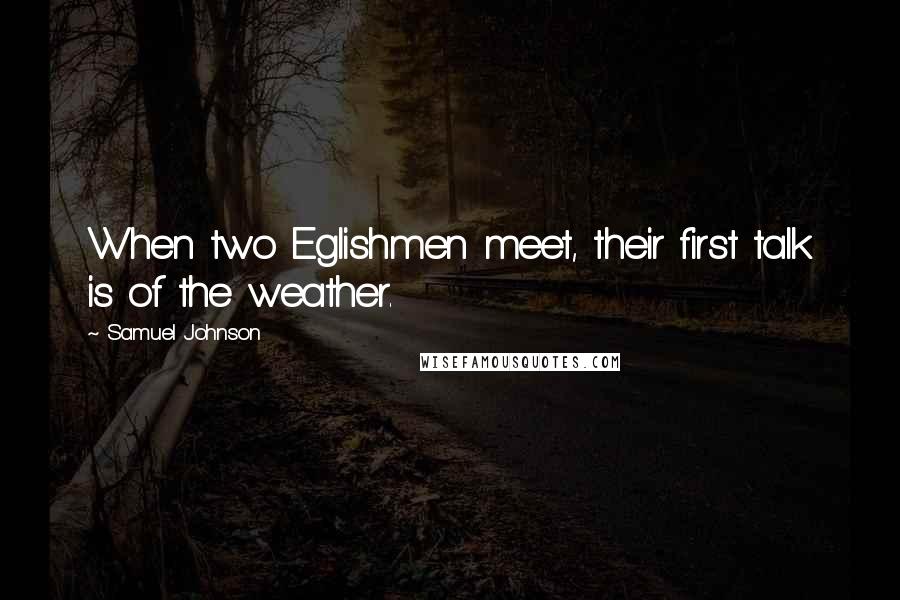 When two Eglishmen meet, their first talk is of the weather.

~ Samuel Johnson

WISEFAMOUSQUOTES.COM